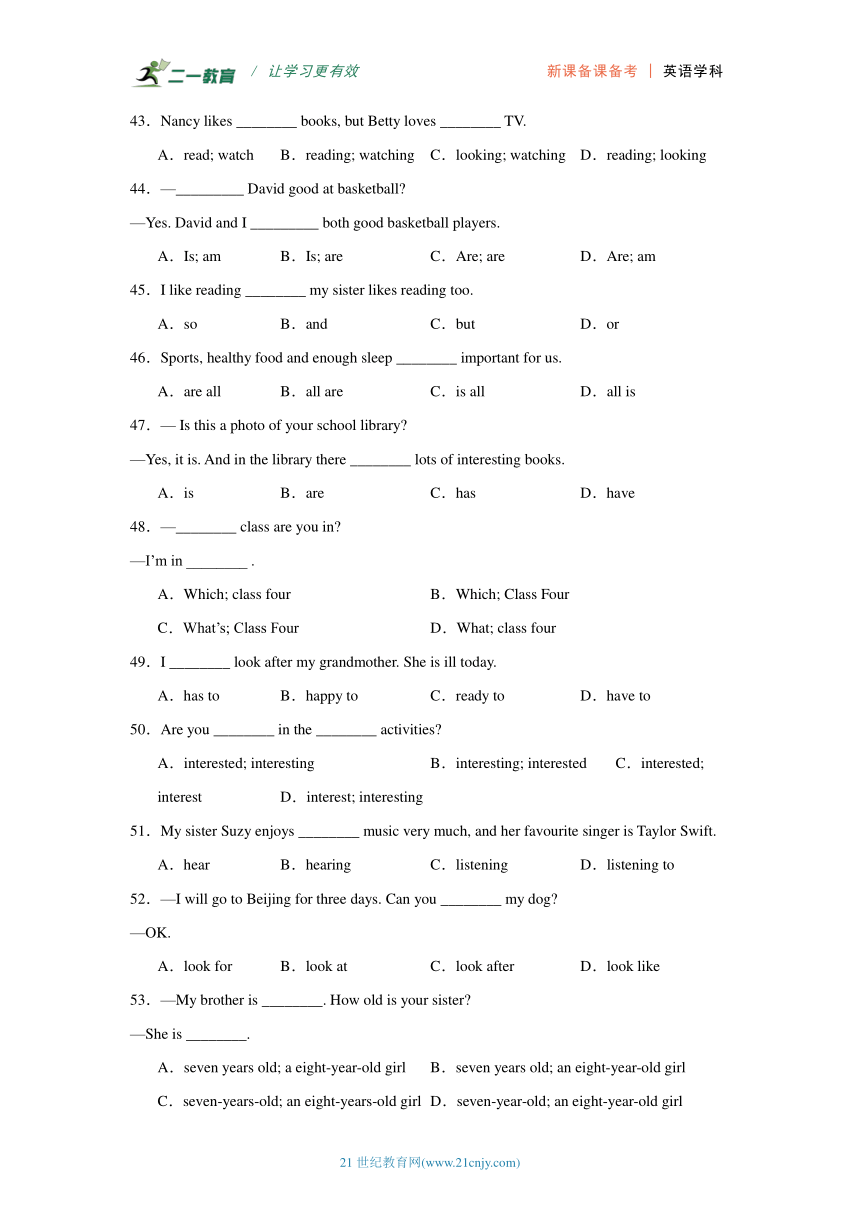 二一教育 / 让学习更有效　　新课备课备考 | 英语学科

43．Nancy likes ________ books, but Betty loves ________ TV.

A．read; watch　B．reading; watching　C．looking; watching　D．reading; looking

44．—_________ David good at basketball?

—Yes. David and I _________ both good basketball players.

A．Is; am　B．Is; are　C．Are; are　D．Are; am

45．I like reading ________ my sister likes reading too.

A．so　B．and　C．but　D．or

46．Sports, healthy food and enough sleep ________ important for us.

A．are all　B．all are　C．is all　D．all is

47．— Is this a photo of your school library?

—Yes, it is. And in the library there ________ lots of interesting books.

A．is　B．are　C．has　D．have

48．—________ class are you in?

—I'm in ________ .

A．Which; class four　B．Which; Class Four

C．What's; Class Four　D．What; class four

49．I ________ look after my grandmother. She is ill today.

A．has to　B．happy to　C．ready to　D．have to

50．Are you ________ in the ________ activities?

A．interested; interesting　B．interesting; interested　C．interested; interest　D．interest; interesting

51．My sister Suzy enjoys ________ music very much, and her favourite singer is Taylor Swift.

A．hear　B．hearing　C．listening　D．listening to

52．—I will go to Beijing for three days. Can you ________ my dog?

—OK.

A．look for　B．look at　C．look after　D．look like

53．—My brother is ________. How old is your sister?

—She is ________.

A．seven years old; a eight-year-old girl　B．seven years old; an eight-year-old girl

C．seven-years-old; an eight-years-old girl　D．seven-year-old; an eight-year-old girl

21 世纪教育网(www.21cnjy.com)